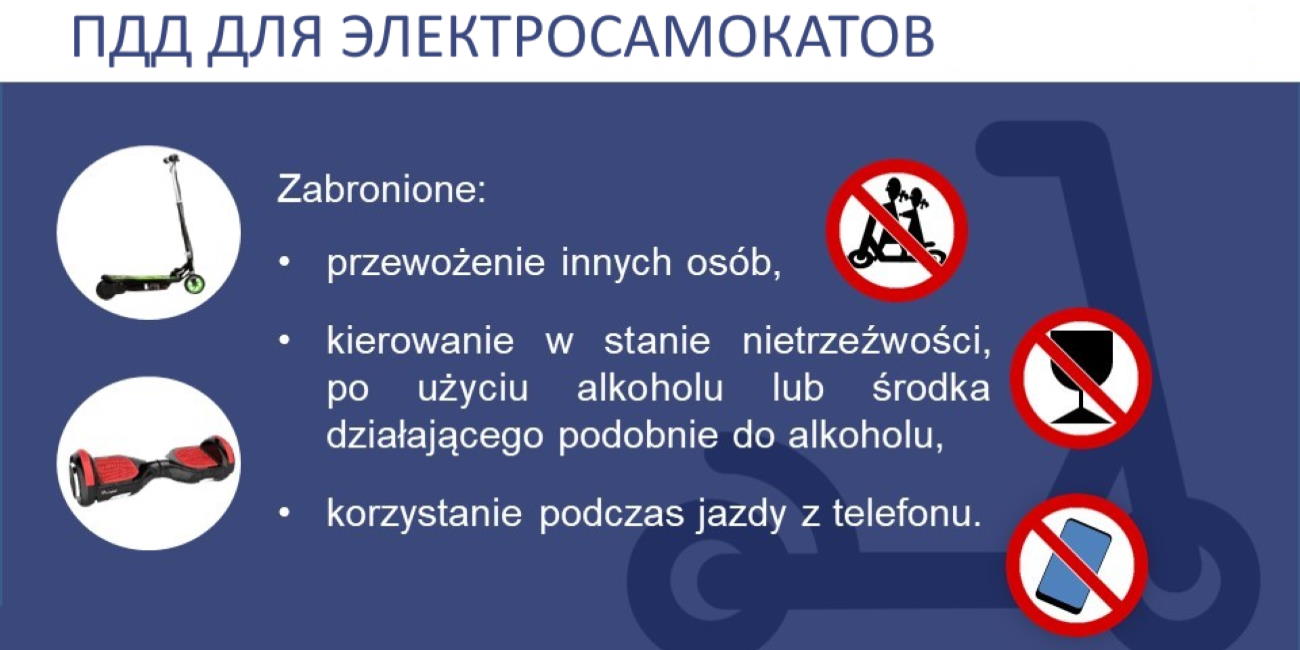 ПДД ДЛЯ ЭЛЕКТРОСАМОКАТОВ

Zabronione:

• przewożenie innych osób,

• kierowanie w stanie nietrzeźwości, po użyciu alkoholu lub środka działającego podobnie do alkoholu,

• korzystanie podczas jazdy z telefonu.